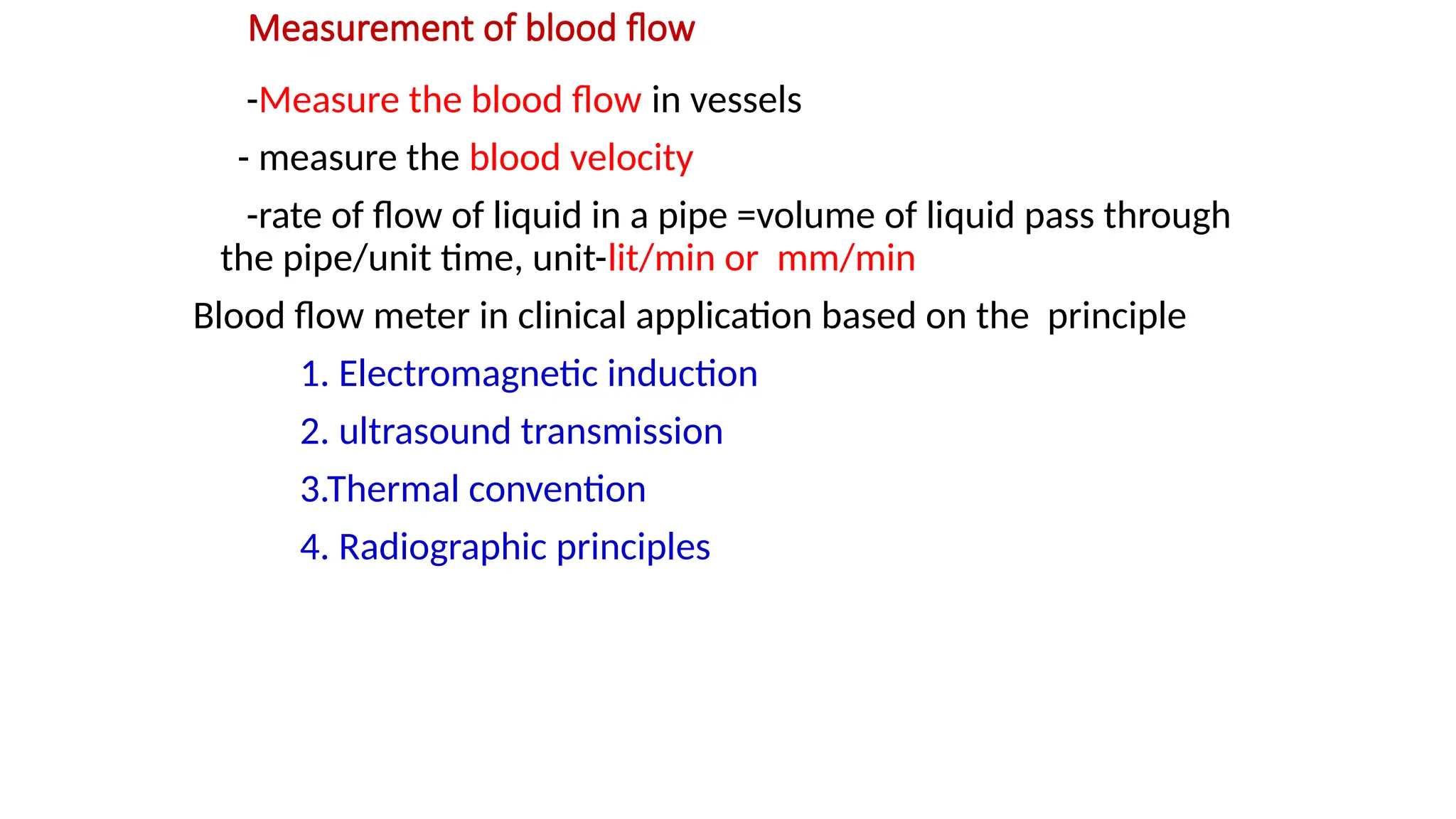 Measurement of blood flow

-Measure the blood flow in vessels

- measure the blood velocity

-rate of flow of liquid in a pipe =volume of liquid pass through the pipe/unit time, unit-lit/min or mm/min

Blood flow meter in clinical application based on the principle

1. Electromagnetic induction

2. ultrasound transmission

3.Thermal convention

4. Radiographic principles